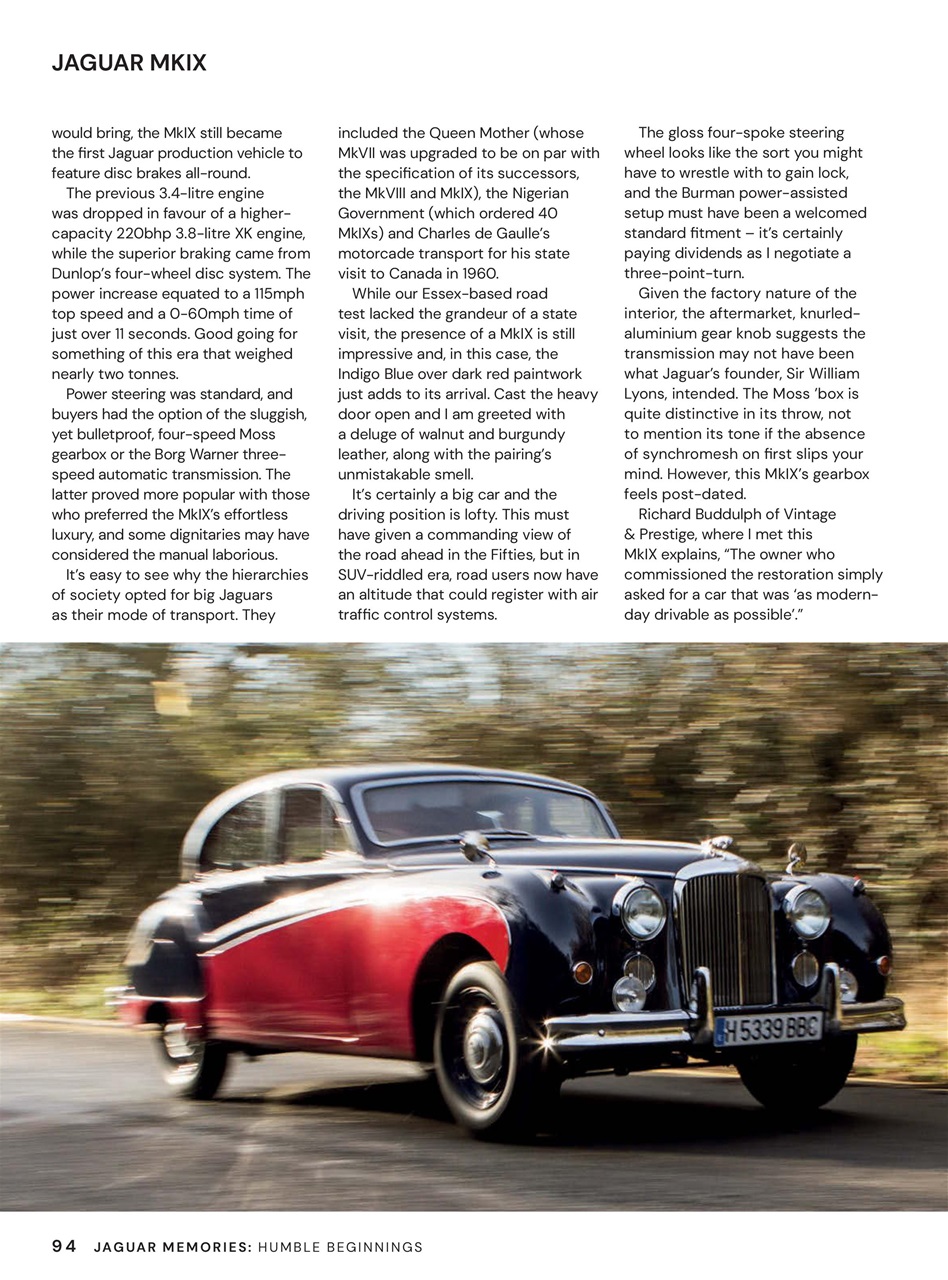 JAGUAR MKIX

would bring, the MkIX still became the first Jaguar production vehicle to feature disc brakes all-round.

The previous 3.4-litre engine was dropped in favour of a higher-capacity 220bhp 3.8-litre XK engine, while the superior braking came from Dunlop's four-wheel disc system. The power increase equated to a 115mph top speed and a 0-60mph time of just over 11 seconds. Good going for something of this era that weighed nearly two tonnes.

Power steering was standard, and buyers had the option of the sluggish, yet bulletproof, four-speed Moss gearbox or the Borg Warner three-speed automatic transmission. The latter proved more popular with those who preferred the MkIX's effortless luxury, and some dignitaries may have considered the manual laborious.

It's easy to see why the hierarchies of society opted for big Jaguars as their mode of transport. They included the Queen Mother (whose MkVII was upgraded to be on par with the specification of its successors, the MkVIII and MkIX), the Nigerian Government (which ordered 40 MkIXs) and Charles de Gaulle's motorcade transport for his state visit to Canada in 1960.

While our Essex-based road test lacked the grandeur of a state visit, the presence of a MkIX is still impressive and, in this case, the Indigo Blue over dark red paintwork just adds to its arrival. Cast the heavy door open and I am greeted with a deluge of walnut and burgundy leather, along with the pairing's unmistakable smell.

It's certainly a big car and the driving position is lofty. This must have given a commanding view of the road ahead in the Fifties, but in SUV-riddled era, road users now have an altitude that could register with air traffic control systems.

The gloss four-spoke steering wheel looks like the sort you might have to wrestle with to gain lock, and the Burman power-assisted setup must have been a welcomed standard fitment – it's certainly paying dividends as I negotiate a three-point-turn.

Given the factory nature of the interior, the aftermarket, knurled-aluminium gear knob suggests the transmission may not have been what Jaguar's founder, Sir William Lyons, intended. The Moss 'box is quite distinctive in its throw, not to mention its tone if the absence of synchromesh on first slips your mind. However, this MkIX's gearbox feels post-dated.

Richard Buddulph of Vintage & Prestige, where I met this MkIX explains, "The owner who commissioned the restoration simply asked for a car that was 'as modern-day drivable as possible'."

H 5339 BBC

94 JAGUAR MEMORIES: HUMBLE BEGINNINGS